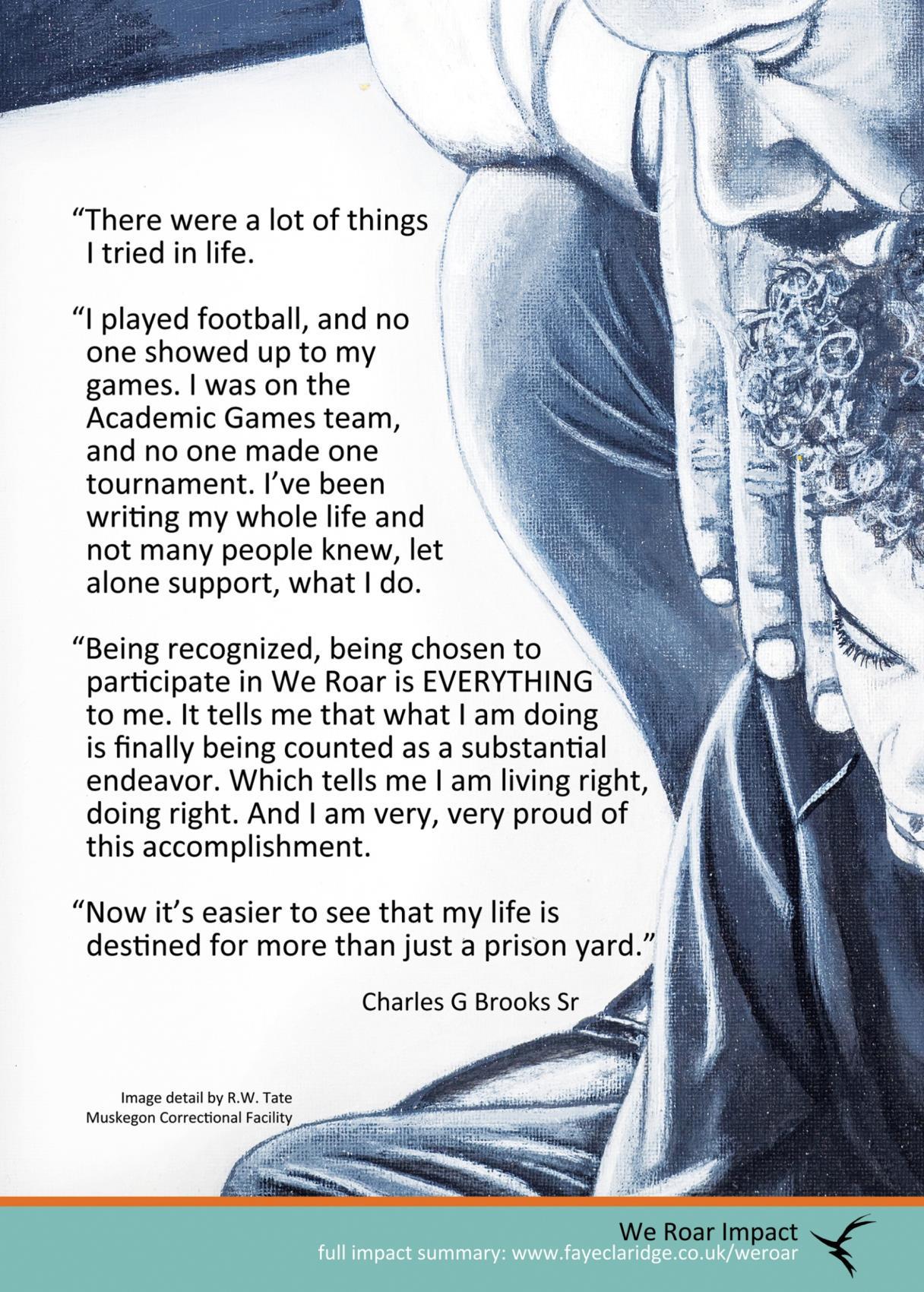 "There were a lot of things I tried in life.

"I played football, and no one showed up to my games. I was on the Academic Games team, and no one made one tournament. I've been writing my whole life and not many people knew, let alone support, what I do.

"Being recognized, being chosen to participate in We Roar is EVERYTHING to me. It tells me that what I am doing is finally being counted as a substantial endeavor. Which tells me I am living right, doing right. And I am very, very proud of this accomplishment.

"Now it's easier to see that my life is destined for more than just a prison yard."

Charles G Brooks Sr

Image detail by R.W. Tate
Muskegon Correctional Facility

We Roar Impact
full impact summary: www.fayeclaridge.co.uk/weroar